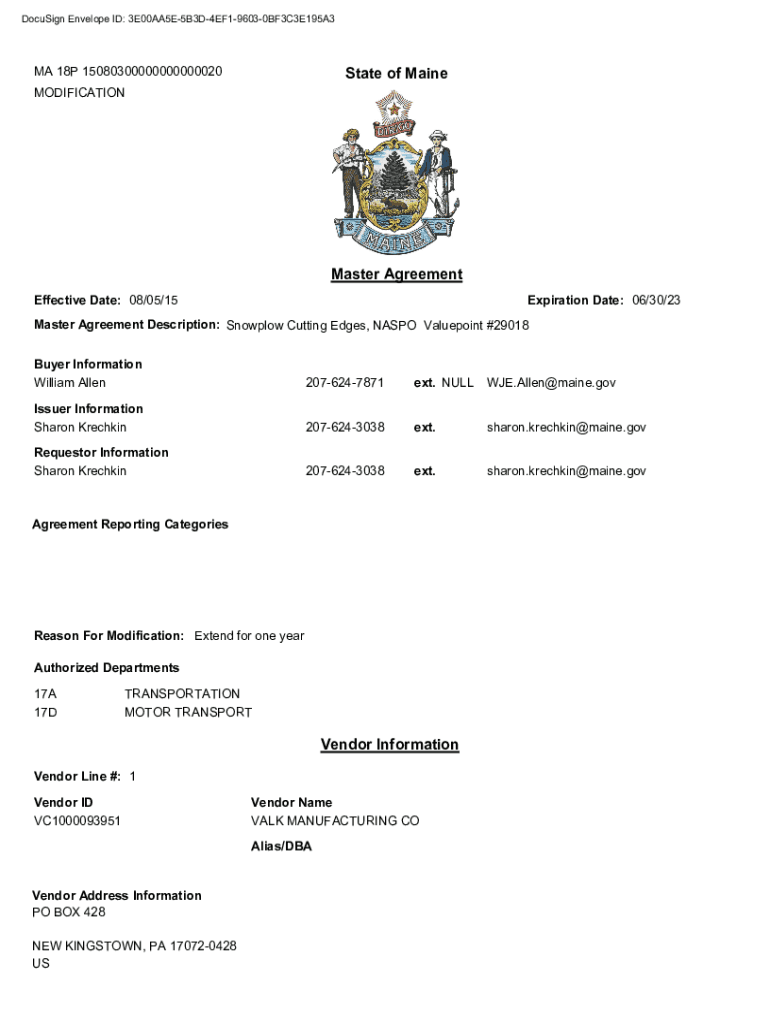 DocuSign Envelope ID: 3E00AA5E-5B3D-4EF1-9603-0BF3C3E195A3

MA 18P 15080300000000000020
MODIFICATION

State of Maine

DIRIGO

MAINE

Master Agreement

Effective Date: 08/05/15

Expiration Date: 06/30/23

Master Agreement Description: Snowplow Cutting Edges, NASPO Valuepoint #29018

Buyer Information
William Allen 207-624-7871 ext. NULL WJE.Allen@maine.gov

Issuer Information
Sharon Krechkin 207-624-3038 ext. sharon.krechkin@maine.gov

Requestor Information
Sharon Krechkin 207-624-3038 ext. sharon.krechkin@maine.gov

Agreement Reporting Categories

Reason For Modification: Extend for one year

Authorized Departments

17A TRANSPORTATION
17D MOTOR TRANSPORT

Vendor Information

Vendor Line #: 1

Vendor ID
VC1000093951

Vendor Name
VALK MANUFACTURING CO

Alias/DBA

Vendor Address Information
PO BOX 428

NEW KINGSTOWN, PA 17072-0428
US